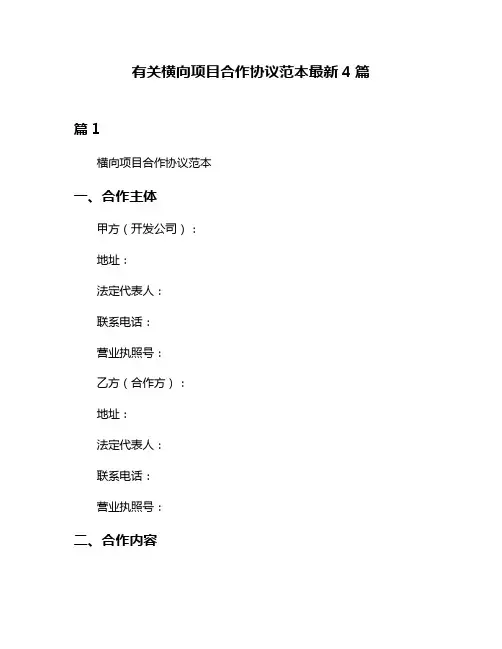 有关横向项目合作协议范本最新 4 篇

篇 1

横向项目合作协议范本

一、合作主体

甲方（开发公司）：

地址：

法定代表人：

联系电话：

营业执照号：

乙方（合作方）：

地址：

法定代表人：

联系电话：

营业执照号：

二、合作内容